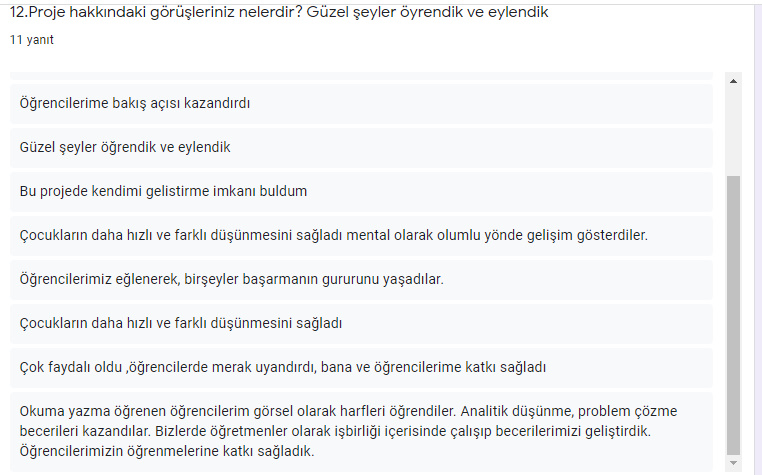 12.Proje hakkındaki görüşleriniz nelerdir? Güzel şeyler öyrendik ve eylendik

11 yanıt

Öğrencilerime bakış açısı kazandırdı

Güzel şeyler öğrendik ve eylendik

Bu projede kendimi gelistirme imkanı buldum

Çocukların daha hızlı ve farklı düşünmesini sağladı mental olarak olumlu yönde gelişim gösterdiler.

Öğrencilerimiz eğlenerek, birşeyler başarmanın gururunu yaşadılar.

Çocukların daha hızlı ve farklı düşünmesini sağladı

Çok faydalı oldu ,öğrencilerde merak uyandırdı, bana ve öğrencilerime katkı sağladı

Okuma yazma öğrenen öğrencilerim görsel olarak harfleri öğrendiler. Analitik düşünme, problem çözme becerileri kazandılar. Bizlerde öğretmenler olarak işbirliği içerisinde çalışıp becerilerimizi geliştirdik. Öğrencilerimizin öğrenmelerine katkı sağladık.